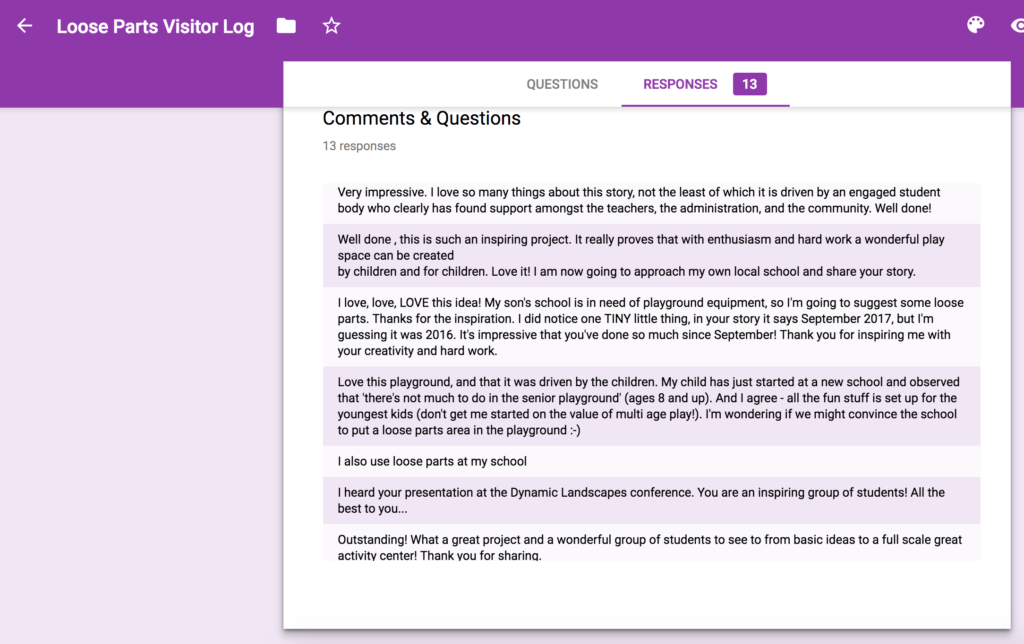 Loose Parts Visitor Log

QUESTIONS RESPONSES 13

Comments & Questions

13 responses

Very impressive. I love so many things about this story, not the least of which it is driven by an engaged student body who clearly has found support amongst the teachers, the administration, and the community. Well done!

Well done , this is such an inspiring project. It really proves that with enthusiasm and hard work a wonderful play space can be created
by children and for children. Love it! I am now going to approach my own local school and share your story.

I love, love, LOVE this idea! My son's school is in need of playground equipment, so I'm going to suggest some loose parts. Thanks for the inspiration. I did notice one TINY little thing, in your story it says September 2017, but I'm guessing it was 2016. It's impressive that you've done so much since September! Thank you for inspiring me with your creativity and hard work.

Love this playground, and that it was driven by the children. My child has just started at a new school and observed that 'there's not much to do in the senior playground' (ages 8 and up). And I agree - all the fun stuff is set up for the youngest kids (don't get me started on the value of multi age play!). I'm wondering if we might convince the school to put a loose parts area in the playground :-)

I also use loose parts at my school

I heard your presentation at the Dynamic Landscapes conference. You are an inspiring group of students! All the best to you...

Outstanding! What a great project and a wonderful group of students to see to from basic ideas to a full scale great activity center! Thank you for sharing.